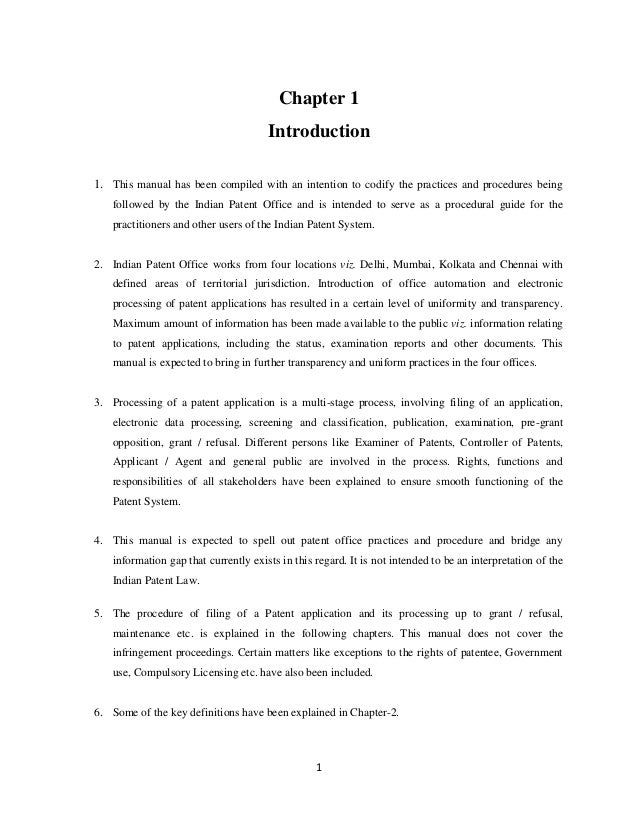 Chapter 1

Introduction

1. This manual has been compiled with an intention to codify the practices and procedures being followed by the Indian Patent Office and is intended to serve as a procedural guide for the practitioners and other users of the Indian Patent System.

2. Indian Patent Office works from four locations viz. Delhi, Mumbai, Kolkata and Chennai with defined areas of territorial jurisdiction. Introduction of office automation and electronic processing of patent applications has resulted in a certain level of uniformity and transparency. Maximum amount of information has been made available to the public viz. information relating to patent applications, including the status, examination reports and other documents. This manual is expected to bring in further transparency and uniform practices in the four offices.

3. Processing of a patent application is a multi-stage process, involving filing of an application, electronic data processing, screening and classification, publication, examination, pre-grant opposition, grant / refusal. Different persons like Examiner of Patents, Controller of Patents, Applicant / Agent and general public are involved in the process. Rights, functions and responsibilities of all stakeholders have been explained to ensure smooth functioning of the Patent System.

4. This manual is expected to spell out patent office practices and procedure and bridge any information gap that currently exists in this regard. It is not intended to be an interpretation of the Indian Patent Law.

5. The procedure of filing of a Patent application and its processing up to grant / refusal, maintenance etc. is explained in the following chapters. This manual does not cover the infringement proceedings. Certain matters like exceptions to the rights of patentee, Government use, Compulsory Licensing etc. have also been included.

6. Some of the key definitions have been explained in Chapter-2.

1